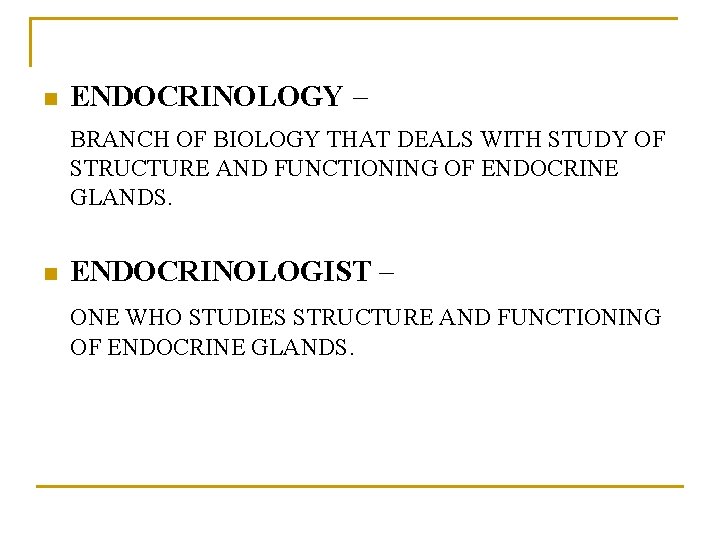 • ENDOCRINOLOGY –

BRANCH OF BIOLOGY THAT DEALS WITH STUDY OF STRUCTURE AND FUNCTIONING OF ENDOCRINE GLANDS.

• ENDOCRINOLOGIST –

ONE WHO STUDIES STRUCTURE AND FUNCTIONING OF ENDOCRINE GLANDS.